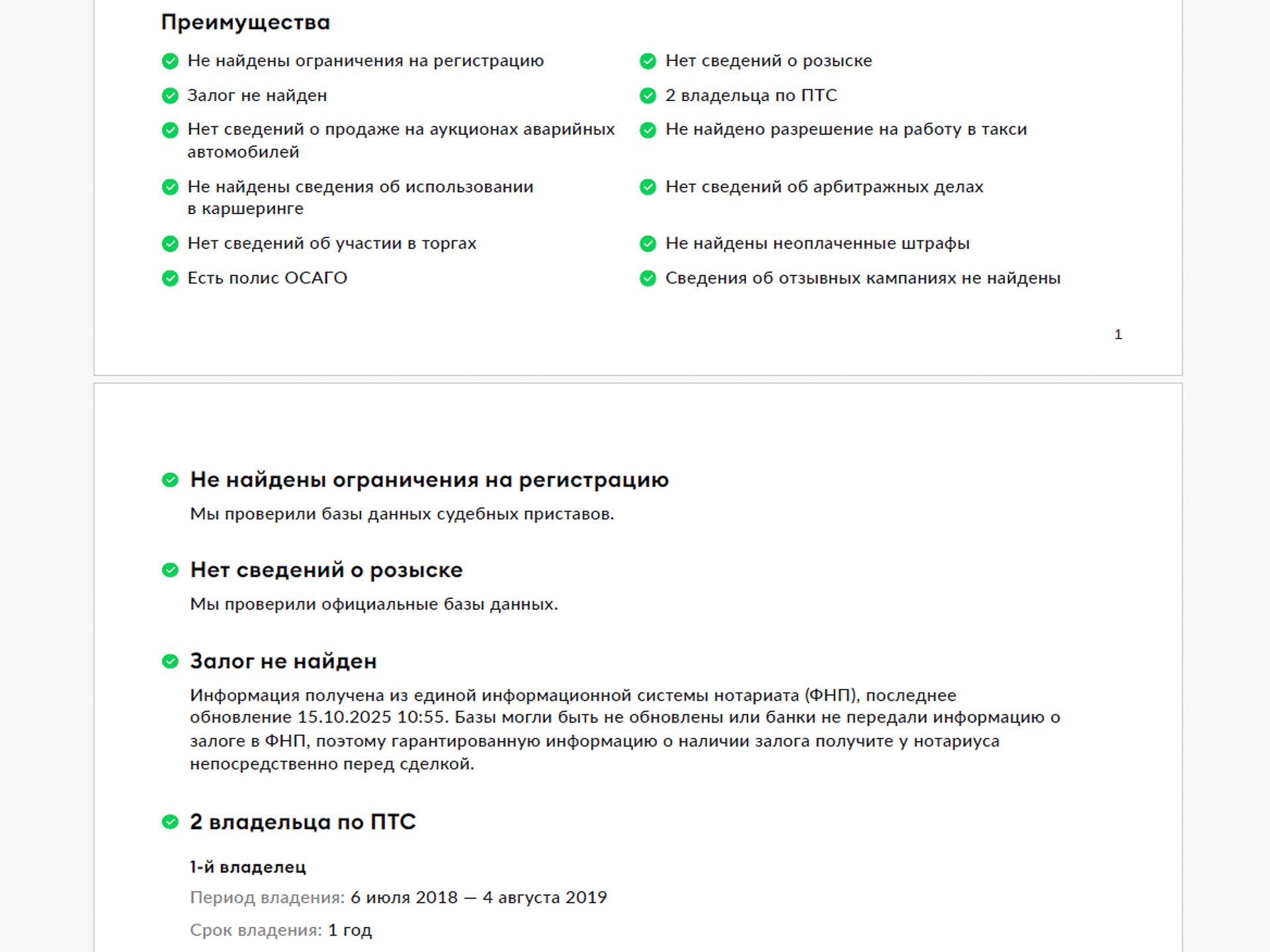 Преимущества

Не найдены ограничения на регистрацию

Залог не найден

Нет сведений о продаже на аукционах аварийных автомобилей

Не найдены сведения об использовании в каршеринге

Нет сведений об участии в торгах

Есть полис ОСАГО

Нет сведений о розыске

2 владельца по ПТС

Не найдено разрешение на работу в такси

Нет сведений об арбитражных делах

Не найдены неоплаченные штрафы

Сведения об отзывных кампаниях не найдены

1

Не найдены ограничения на регистрацию

Мы проверили базы данных судебных приставов.

Нет сведений о розыске

Мы проверили официальные базы данных.

Залог не найден

Информация получена из единой информационной системы нотариата (ФНП), последнее обновление 15.10.2025 10:55. Базы могли быть не обновлены или банки не передали информацию о залоге в ФНП, поэтому гарантированную информацию о наличии залога получите у нотариуса непосредственно перед сделкой.

2 владельца по ПТС

1-й владелец

Период владения: 6 июля 2018 — 4 августа 2019

Срок владения: 1 год